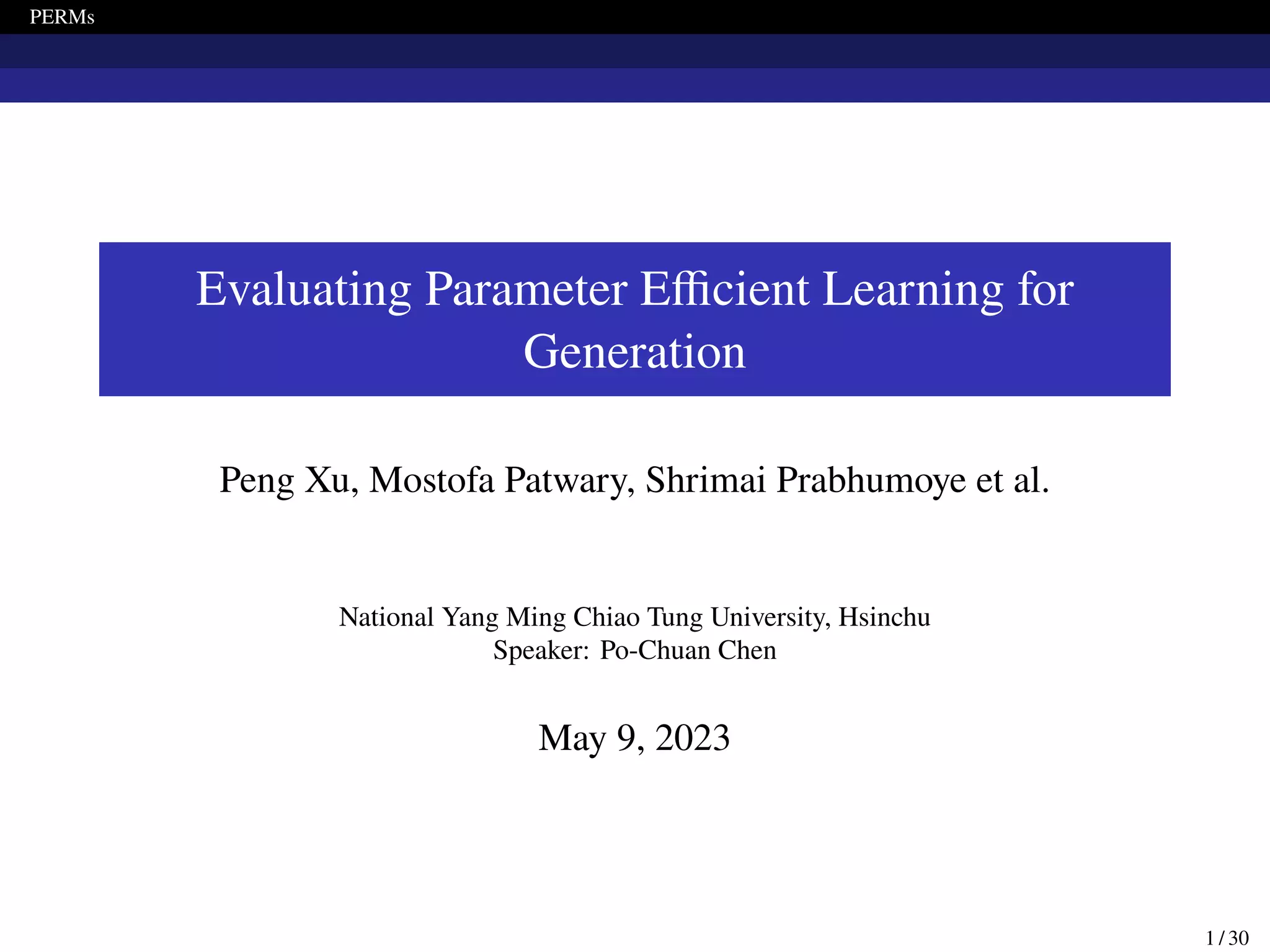 PERMs

Evaluating Parameter Efficient Learning for Generation

Peng Xu, Mostofa Patwary, Shrimai Prabhumoye et al.

National Yang Ming Chiao Tung University, Hsinchu
Speaker: Po-Chuan Chen

May 9, 2023

1 / 30